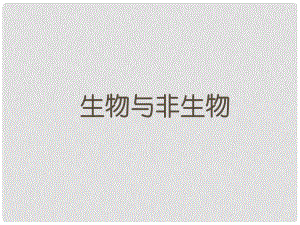 生物与非生物